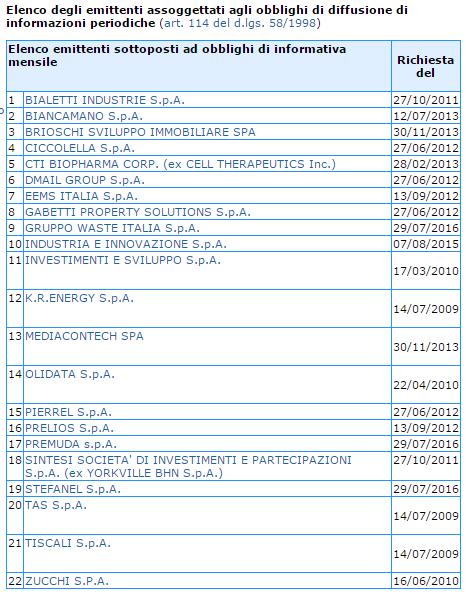 Elenco degli emittenti assoggettati agli obblighi di diffusione di informazioni periodiche (art. 114 del d.lgs. 58/1998)

| Elenco emittenti sottoposti ad obblighi di informativa mensile | | Richiesta del |
|---|---|---|
| 1 | BIALETTI INDUSTRIE S.p.A. | 27/10/2011 |
| 2 | BIANCAMANO S.p.A. | 12/07/2013 |
| 3 | BRIOSCHI SVILUPPO IMMOBILIARE SPA | 30/11/2013 |
| 4 | CICCOLELLA S.p.A. | 27/06/2012 |
| 5 | CTI BIOPHARMA CORP. (ex CELL THERAPEUTICS Inc.) | 28/02/2013 |
| 6 | DMAIL GROUP S.p.A. | 27/06/2012 |
| 7 | EEMS ITALIA S.p.A. | 13/09/2012 |
| 8 | GABETTI PROPERTY SOLUTIONS S.p.A. | 27/06/2012 |
| 9 | GRUPPO WASTE ITALIA S.p.A. | 29/07/2016 |
| 10 | INDUSTRIA E INNOVAZIONE S.p.A. | 07/08/2015 |
| 11 | INVESTIMENTI E SVILUPPO S.p.A. | 17/03/2010 |
| 12 | K.R.ENERGY S.p.A. | 14/07/2009 |
| 13 | MEDIACONTECH SPA | 30/11/2013 |
| 14 | OLIDATA S.p.A. | 22/04/2010 |
| 15 | PIERREL S.p.A. | 27/06/2012 |
| 16 | PRELIOS S.p.A. | 13/09/2012 |
| 17 | PREMUDA s.p.A. | 29/07/2016 |
| 18 | SINTESI SOCIETA' DI INVESTIMENTI E PARTECIPAZIONI S.p.A. (ex YORKVILLE BHN S.p.A.) | 27/10/2011 |
| 19 | STEFANEL S.p.A. | 29/07/2016 |
| 20 | TAS S.p.A. | 14/07/2009 |
| 21 | TISCALI S.p.A. | 14/07/2009 |
| 22 | ZUCCHI S.P.A. | 16/06/2010 |